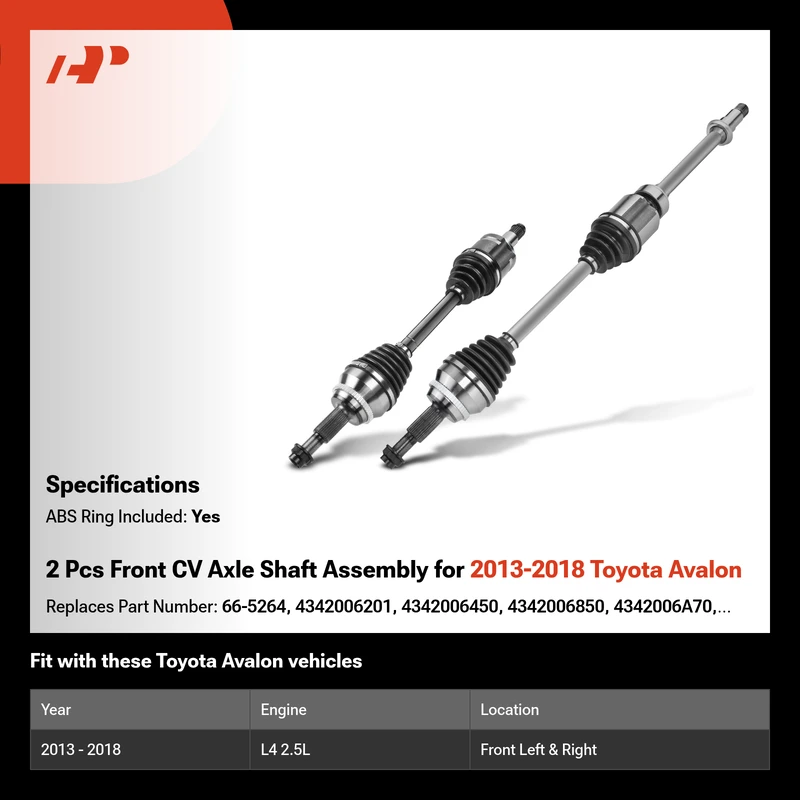 Specifications
ABS Ring Included: Yes

2 Pcs Front CV Axle Shaft Assembly for 2013-2018 Toyota Avalon

Replaces Part Number: 66-5264, 4342006201, 4342006450, 4342006850, 4342006A70,...

Fit with these Toyota Avalon vehicles

| Year | Engine | Location |
|---|---|---|
| 2013 - 2018 | L4 2.5L | Front Left & Right |